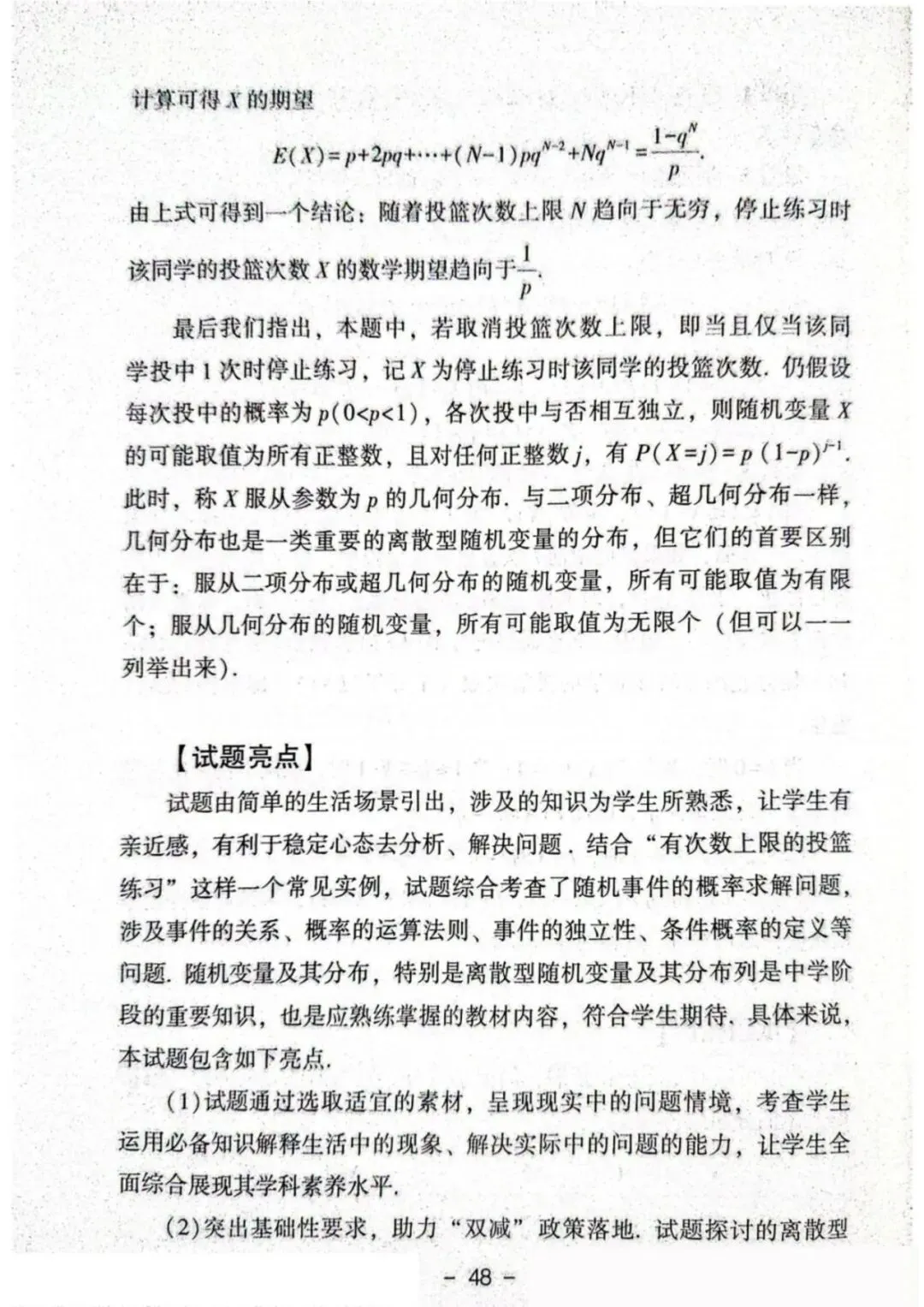 计算可得 $X$ 的期望

$E(X)=p+2pq+\cdots+(N-1)pq^{N-2}+Nq^{N-1}=\frac{1-q^N}{p}$.

由上式可得到一个结论：随着投篮次数上限 $N$ 趋向于无穷，停止练习时该同学的投篮次数 $X$ 的数学期望趋向于$\frac{1}{p}$.

最后我们指出，本题中，若取消投篮次数上限，即当且仅当该同学投中 1 次时停止练习，记 $X$ 为停止练习时该同学的投篮次数. 仍假设每次投中的概率为 $p(0<p<1)$，各次投中与否相互独立，则随机变量 $X$ 的可能取值为所有正整数，且对任何正整数 $j$，有 $P(X=j)=p(1-p)^{j-1}$. 此时，称 $X$ 服从参数为 $p$ 的几何分布. 与二项分布、超几何分布一样，几何分布也是一类重要的离散型随机变量的分布，但它们的首要区别在于：服从二项分布或超几何分布的随机变量，所有可能取值为有限个；服从几何分布的随机变量，所有可能取值为无限个（但可以一一列举出来）.

【试题亮点】

试题由简单的生活场景引出，涉及的知识为学生所熟悉，让学生有亲近感，有利于稳定心态去分析、解决问题. 结合“有次数上限的投篮练习”这样一个常见实例，试题综合考查了随机事件的概率求解问题，涉及事件的关系、概率的运算法则、事件的独立性、条件概率的定义等问题. 随机变量及其分布，特别是离散型随机变量及其分布列是中学阶段的重要知识，也是应熟练掌握的教材内容，符合学生期待. 具体来说，本试题包含如下亮点.

(1)试题通过选取适宜的素材，呈现现实中的问题情境，考查学生运用必备知识解释生活中的现象、解决实际中的问题的能力，让学生全面综合展现其学科素养水平.

(2)突出基础性要求，助力“双减”政策落地. 试题探讨的离散型

- 48 -